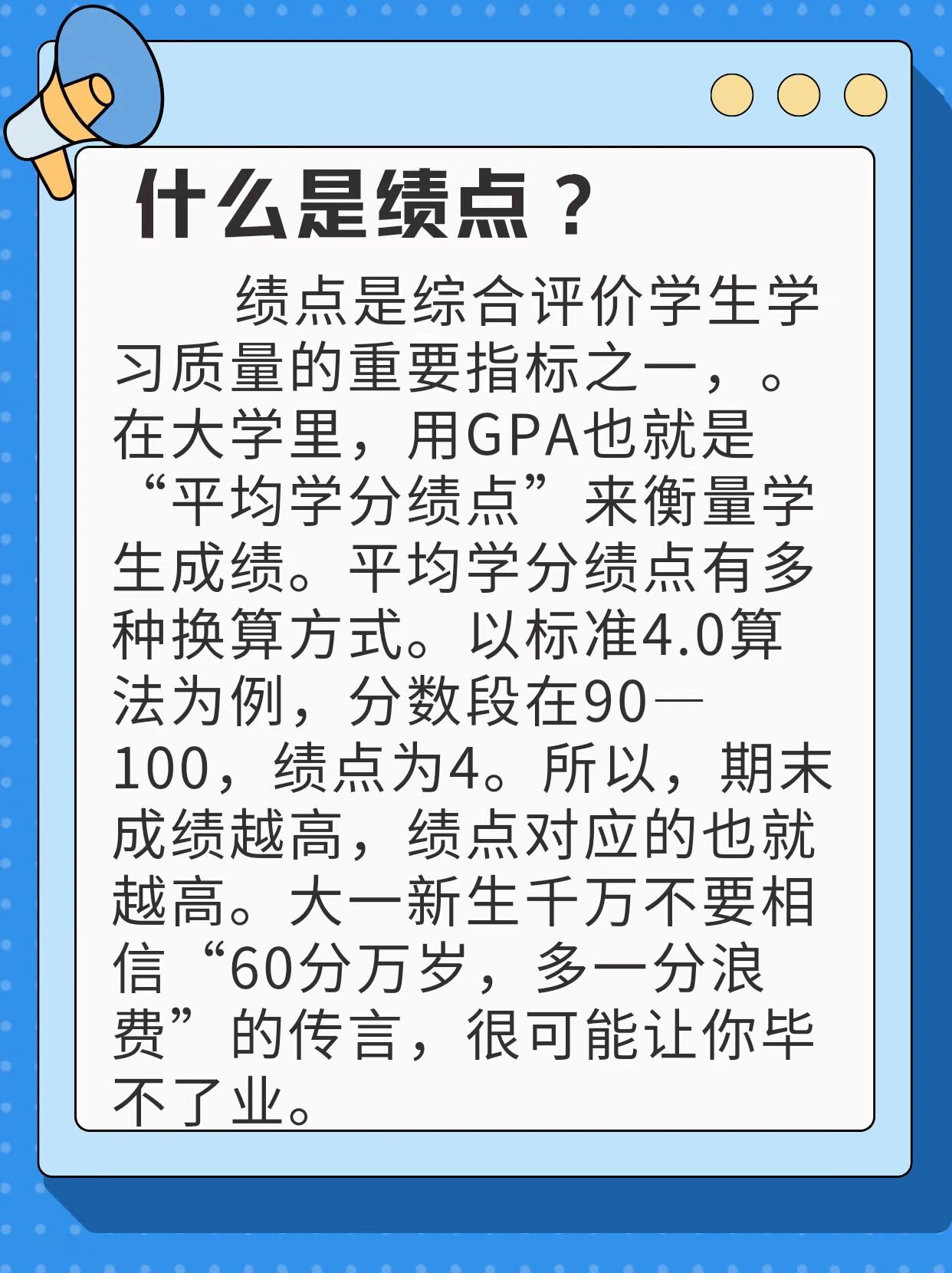 什么是绩点？

绩点是综合评价学生学习质量的重要指标之一，。在大学里，用GPA也就是“平均学分绩点”来衡量学生成绩。平均学分绩点有多种换算方式。以标准4.0算法为例，分数段在90—100，绩点为4。所以，期末成绩越高，绩点对应的也就越高。大一新生千万不要相信“60分万岁，多一分浪费”的传言，很可能让你毕不了业。